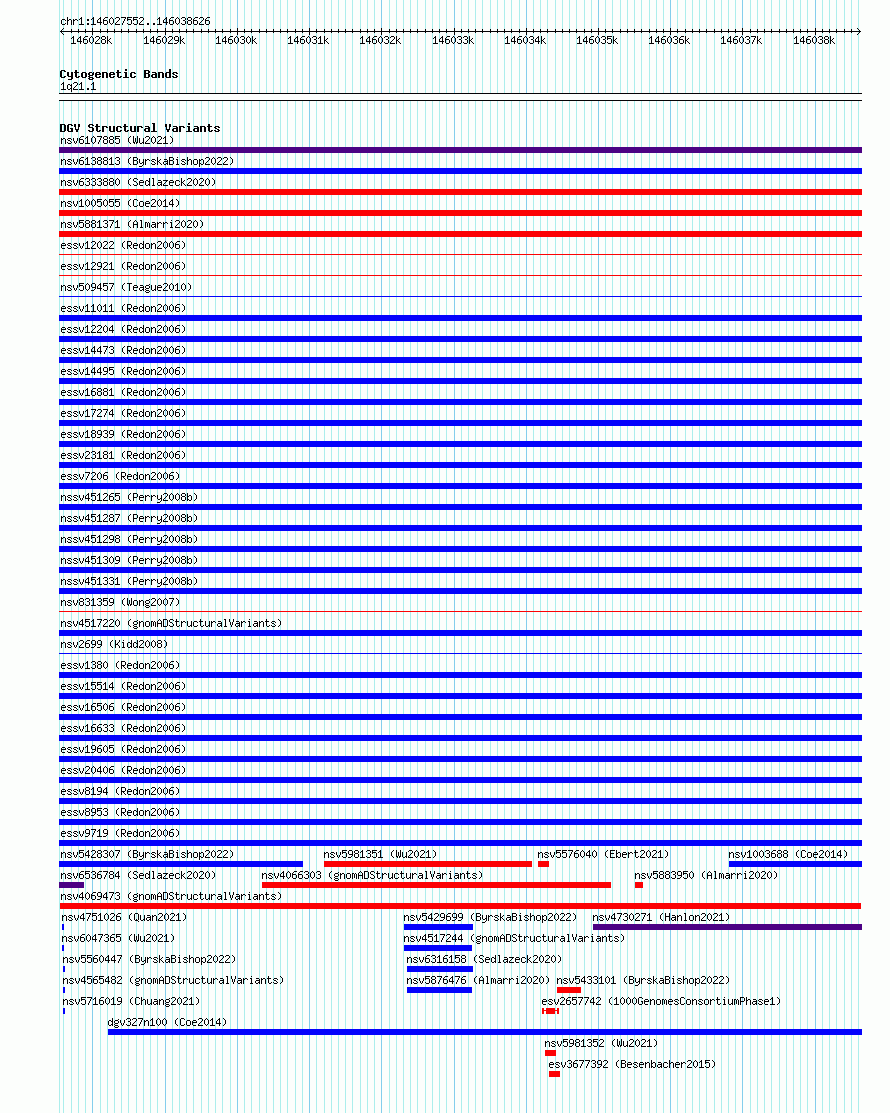 chr1:146027552..146038626

146028k 146029k 146030k 146031k 146032k 146033k 146034k 146035k 146036k 146037k 146038k

Cytogenetic Bands
1q21.1

DGV Structural Variants
nsv6107885 (Wu2021)
nsv6138813 (ByrskaBishop2022)
nsv6333880 (Sedlazeck2020)
nsv1005055 (Coe2014)
nsv5881371 (Almarri2020)
essv12022 (Redon2006)
essv12921 (Redon2006)
nsv509457 (Teague2010)
essv11011 (Redon2006)
essv12204 (Redon2006)
essv14473 (Redon2006)
essv14495 (Redon2006)
essv16881 (Redon2006)
essv17274 (Redon2006)
essv18939 (Redon2006)
essv23181 (Redon2006)
essv7206 (Redon2006)
nssv451265 (Perry2008b)
nssv451287 (Perry2008b)
nssv451298 (Perry2008b)
nssv451309 (Perry2008b)
nssv451331 (Perry2008b)
nsv831359 (Wong2007)
nsv4517220 (gnomADStructuralVariants)
nsv2699 (Kidd2008)
essv1380 (Redon2006)
essv15514 (Redon2006)
essv16506 (Redon2006)
essv16633 (Redon2006)
essv19605 (Redon2006)
essv20406 (Redon2006)
essv8194 (Redon2006)
essv8953 (Redon2006)
essv9719 (Redon2006)
nsv5428307 (ByrskaBishop2022) nsv5981351 (Wu2021) nsv5576040 (Ebert2021) nsv1003688 (Coe2014)
nsv6536784 (Sedlazeck2020) nsv4066303 (gnomADStructuralVariants) nsv5883950 (Almarri2020)
nsv4069473 (gnomADStructuralVariants)
nsv4751026 (Quan2021) nsv5429699 (ByrskaBishop2022) nsv4730271 (Hanlon2021)
nsv6047365 (Wu2021) nsv4517244 (gnomADStructuralVariants)
nsv5560447 (ByrskaBishop2022) nsv6316158 (Sedlazeck2020)
nsv4565482 (gnomADStructuralVariants) nsv5876476 (Almarri2020) nsv5433101 (ByrskaBishop2022)
nsv5716019 (Chuang2021) esv2657742 (1000GenomesConsortiumPhase1)
dgv327n100 (Coe2014)
nsv5981352 (Wu2021)
esv3677392 (Besenbacher2015)